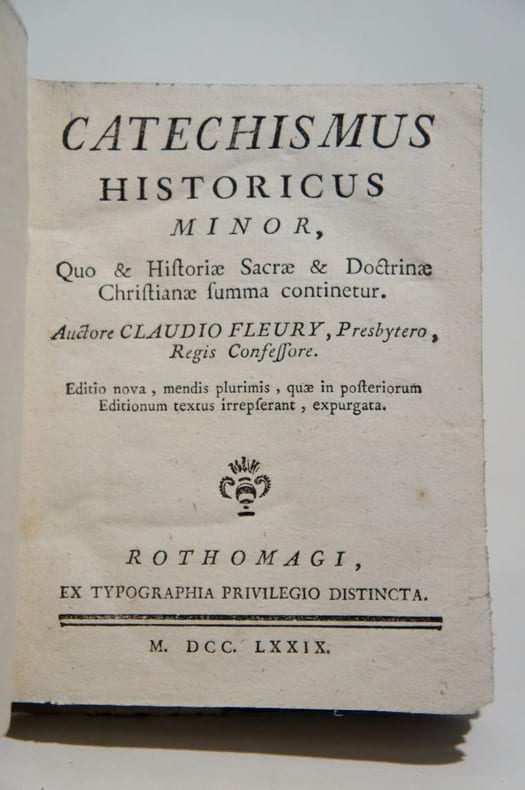 CATECHISMUS
HISTORICUS
MINOR,

Quo & Hiſtoriæ Sacræ & Doctrinæ Chriſtianæ ſumma continetur.

Auctore CLAUDIO FLEURY, Presbytero, Regis Confeſſore.

Editio nova, mendis plurimis, quæ in poſteriorum Editionum textus irrepſerant, expurgata.

ROTHOMAGI,
EX TYPOGRAPHIA PRIVILEGIO DISTINCTA.

M. DCC. LXXIX.